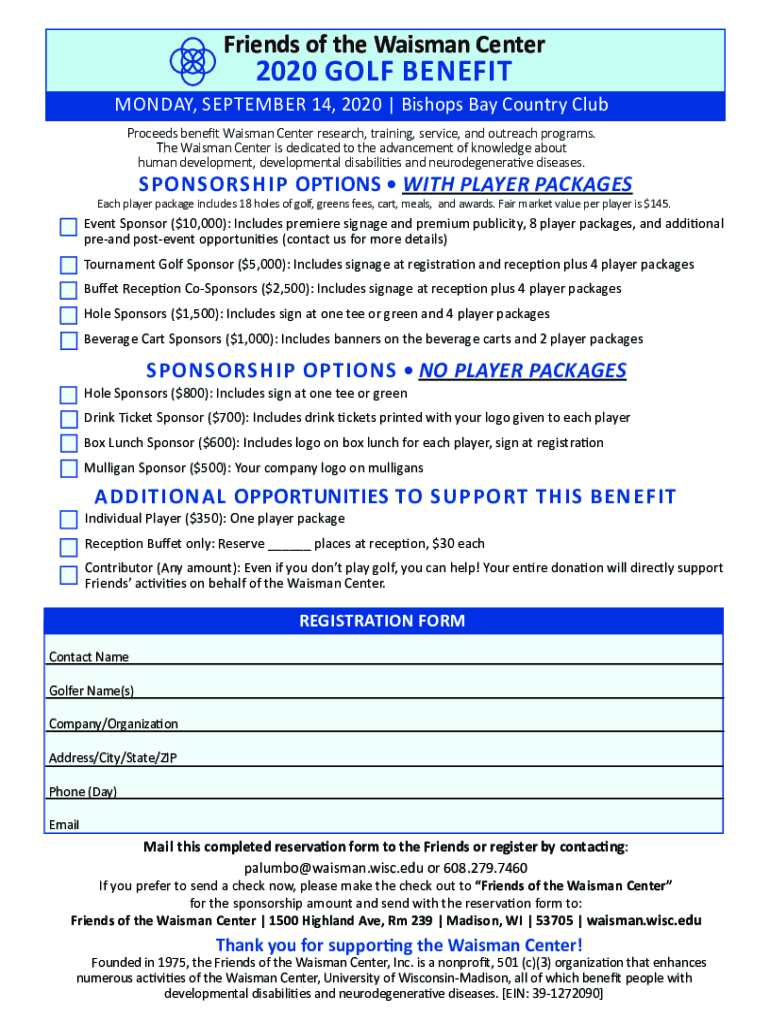 Friends of the Waisman Center
2020 GOLF BENEFIT

MONDAY, SEPTEMBER 14, 2020 | Bishops Bay Country Club

Proceeds benefit Waisman Center research, training, service, and outreach programs. The Waisman Center is dedicated to the advancement of knowledge about human development, developmental disabilities and neurodegenerative diseases.

SPONSORSHIP OPTIONS • WITH PLAYER PACKAGES

Each player package includes 18 holes of golf, greens fees, cart, meals, and awards. Fair market value per player is $145.

Event Sponsor ($10,000): Includes premiere signage and premium publicity, 8 player packages, and additional pre-and post-event opportunities (contact us for more details)

Tournament Golf Sponsor ($5,000): Includes signage at registration and reception plus 4 player packages

Buffet Reception Co-Sponsors ($2,500): Includes signage at reception plus 4 player packages

Hole Sponsors ($1,500): Includes sign at one tee or green and 4 player packages

Beverage Cart Sponsors ($1,000): Includes banners on the beverage carts and 2 player packages

SPONSORSHIP OPTIONS • NO PLAYER PACKAGES

Hole Sponsors ($800): Includes sign at one tee or green

Drink Ticket Sponsor ($700): Includes drink tickets printed with your logo given to each player

Box Lunch Sponsor ($600): Includes logo on box lunch for each player, sign at registration

Mulligan Sponsor ($500): Your company logo on mulligans

ADDITIONAL OPPORTUNITIES TO SUPPORT THIS BENEFIT

Individual Player ($350): One player package

Reception Buffet only: Reserve ______ places at reception, $30 each

Contributor (Any amount): Even if you don't play golf, you can help! Your entire donation will directly support Friends' activities on behalf of the Waisman Center.

REGISTRATION FORM

Contact Name

Golfer Name(s)

Company/Organization

Address/City/State/ZIP

Phone (Day)

Email

Mail this completed reservation form to the Friends or register by contacting:
palumbo@waisman.wisc.edu or 608.279.7460
If you prefer to send a check now, please make the check out to "Friends of the Waisman Center" for the sponsorship amount and send with the reservation form to:
Friends of the Waisman Center | 1500 Highland Ave, Rm 239 | Madison, WI | 53705 | waisman.wisc.edu

Thank you for supporting the Waisman Center!

Founded in 1975, the Friends of the Waisman Center, Inc. is a nonprofit, 501 (c)(3) organization that enhances numerous activities of the Waisman Center, University of Wisconsin-Madison, all of which benefit people with developmental disabilities and neurodegenerative diseases. [EIN: 39-1272090]